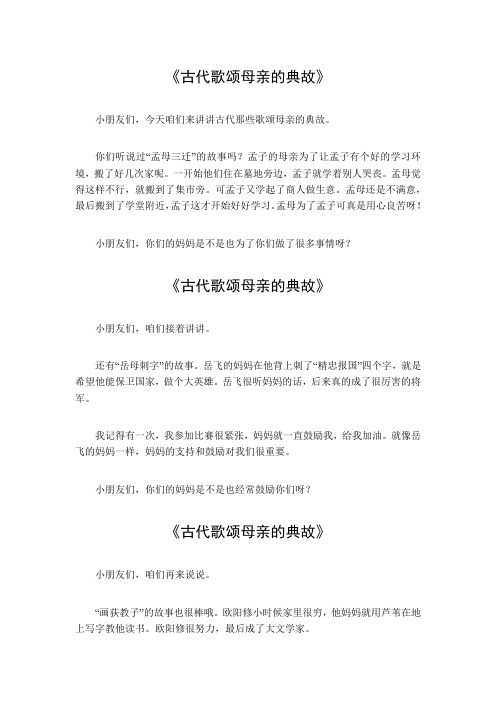 《古代歌颂母亲的典故》

小朋友们，今天咱们来讲讲古代那些歌颂母亲的典故。

你们听说过“孟母三迁”的故事吗？孟子的母亲为了让孟子有个好的学习环境，搬了好几次家呢。一开始他们住在墓地旁边，孟子就学着别人哭丧。孟母觉得这样不行，就搬到了集市旁。可孟子又学起了商人做生意。孟母还是不满意，最后搬到了学堂附近，孟子这才开始好好学习。孟母为了孟子可真是用心良苦呀！

小朋友们，你们的妈妈是不是也为了你们做了很多事情呀？

《古代歌颂母亲的典故》

小朋友们，咱们接着讲讲。

还有“岳母刺字”的故事。岳飞的妈妈在他背上刺了“精忠报国”四个字，就是希望他能保卫国家，做个大英雄。岳飞很听妈妈的话，后来真的成了很厉害的将军。

我记得有一次，我参加比赛很紧张，妈妈就一直鼓励我，给我加油。就像岳飞的妈妈一样，妈妈的支持和鼓励对我们很重要。

小朋友们，你们的妈妈是不是也经常鼓励你们呀？

《古代歌颂母亲的典故》

小朋友们，咱们再来说说。

“画荻教子”的故事也很棒哦。欧阳修小时候家里很穷，他妈妈就用芦苇在地上写字教他读书。欧阳修很努力，最后成了大文学家。